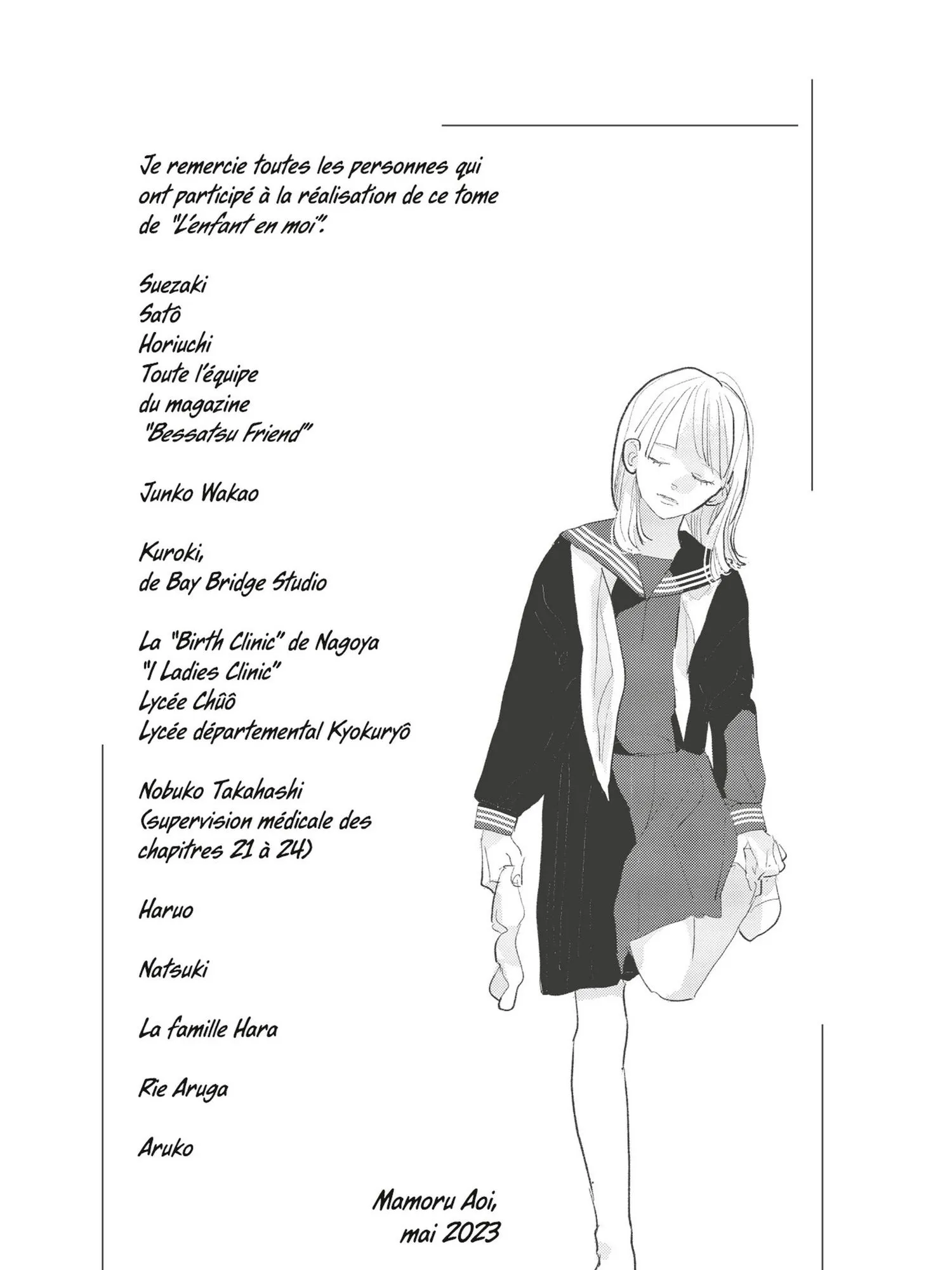 Je remercie toutes les personnes qui ont participé à la réalisation de ce tome de "L'enfant en moi".

Suezaki
Satô
Horiuchi
Toute l'équipe du magazine "Bessatsu Friend"

Junko Wakao

Kuroki, de Bay Bridge Studio

La "Birth Clinic" de Nagoya
"I Ladies Clinic"
Lycée Chûô
Lycée départemental Kyokuryô

Nobuko Takahashi (supervision médicale des chapitres 21 à 24)

Haruo

Natsuki

La famille Hara

Rie Aruga

Aruko

Mamoru Aoi, mai 2023